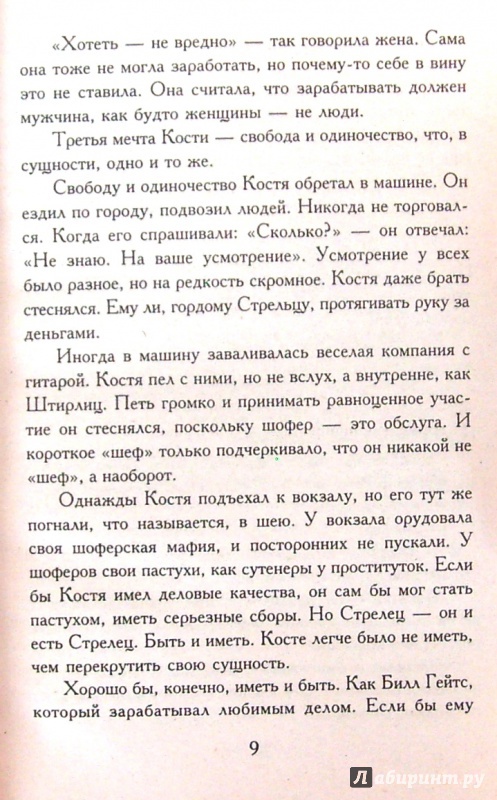 «Хотеть — не вредно» — так говорила жена. Сама она тоже не могла заработать, но почему-то себе в вину это не ставила. Она считала, что зарабатывать должен мужчина, как будто женщины — не люди.

Третья мечта Кости — свобода и одиночество, что, в сущности, одно и то же.

Свободу и одиночество Костя обретал в машине. Он ездил по городу, подвозил людей. Никогда не торговался. Когда его спрашивали: «Сколько?» — он отвечал: «Не знаю. На ваше усмотрение». Усмотрение у всех было разное, но на редкость скромное. Костя даже брать стеснялся. Ему ли, гордому Стрельцу, протягивать руку за деньгами.

Иногда в машину заваливалась веселая компания с гитарой. Костя пел с ними, но не вслух, а внутренне, как Штирлиц. Петь громко и принимать равноценное участие он стеснялся, поскольку шофер — это обслуга. И короткое «шеф» только подчеркивало, что он никакой не «шеф», а наоборот.

Однажды Костя подъехал к вокзалу, но его тут же погнали, что называется, в шею. У вокзала орудовала своя шоферская мафия, и посторонних не пускали. У шоферов свои пастухи, как сутенеры у проституток. Если бы Костя имел деловые качества, он сам бы мог стать пастухом, иметь серьезные сборы. Но Стрелец — он и есть Стрелец. Быть и иметь. Косте легче было не иметь, чем перекрутить свою сущность.

Хорошо бы, конечно, иметь и быть. Как Билл Гейтс, который зарабатывал любимым делом. Если бы ему

9

Лабиринт.ру